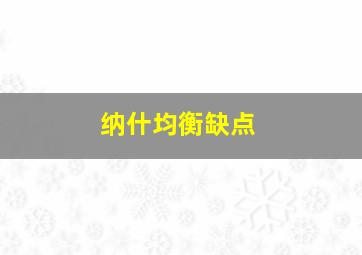 纳什均衡缺点